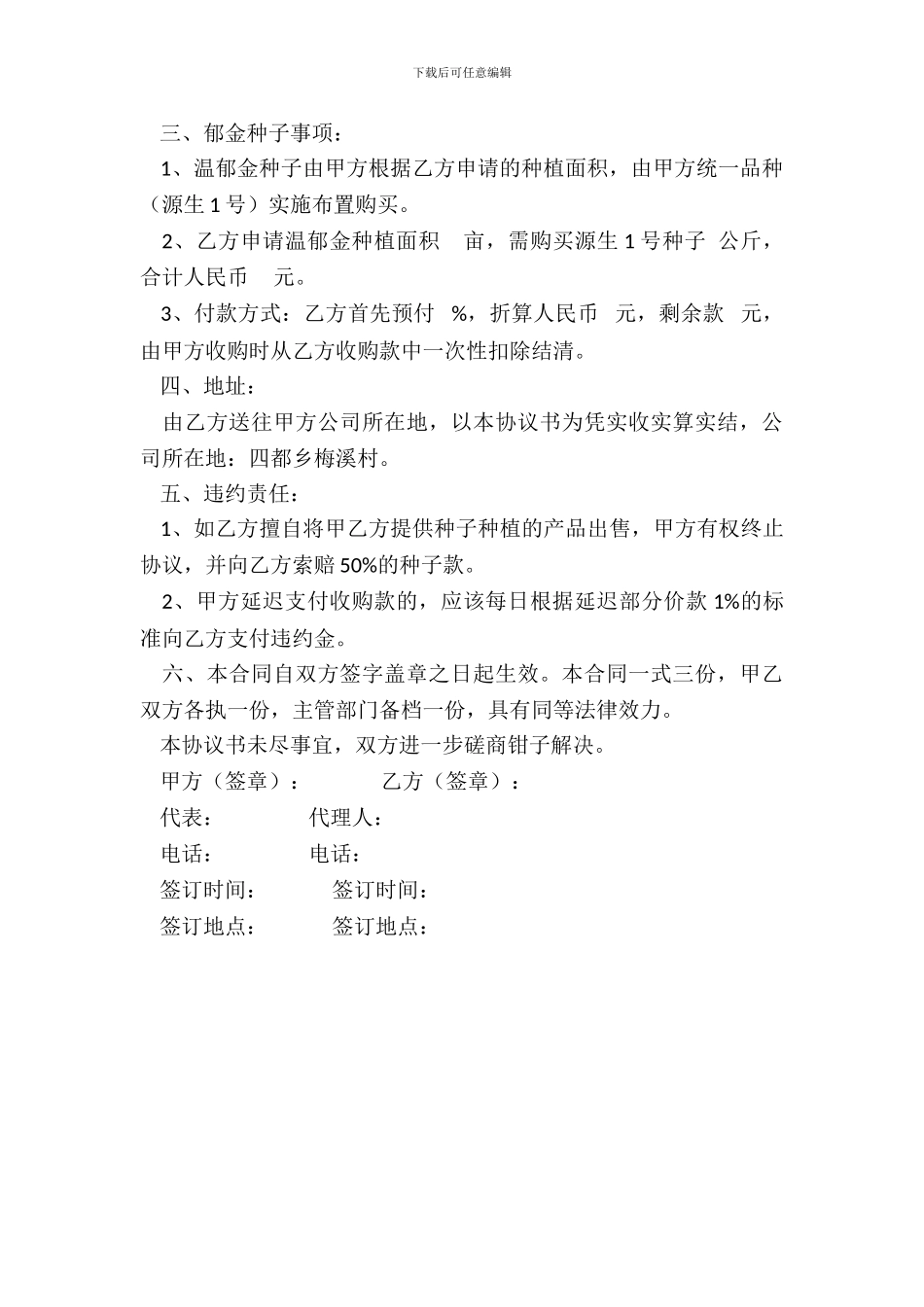 下载后可任意编辑

三、郁金种子事项：

1、温郁金种子由甲方根据乙方申请的种植面积，由甲方统一品种（源生1号）实施布置购买。

2、乙方申请温郁金种植面积 亩，需购买源生1号种子 公斤，合计人民币 元。

3、付款方式：乙方首先预付 %，折算人民币 元，剩余款 元，由甲方收购时从乙方收购款中一次性扣除结清。

四、地址：

由乙方送往甲方公司所在地，以本协议书为凭实收实算实结，公司所在地：四都乡梅溪村。

五、违约责任：

1、如乙方擅自将甲乙方提供种子种植的产品出售，甲方有权终止协议，并向乙方索赔50%的种子款。

2、甲方延迟支付收购款的，应该每日根据延迟部分价款1%的标准向乙方支付违约金。

六、本合同自双方签字盖章之日起生效。本合同一式三份，甲乙双方各执一份，主管部门备档一份，具有同等法律效力。

本协议书未尽事宜，双方进一步磋商钳子解决。

甲方（签章）： 乙方（签章）：
代表： 代理人：
电话： 电话：
签订时间： 签订时间：
签订地点： 签订地点：